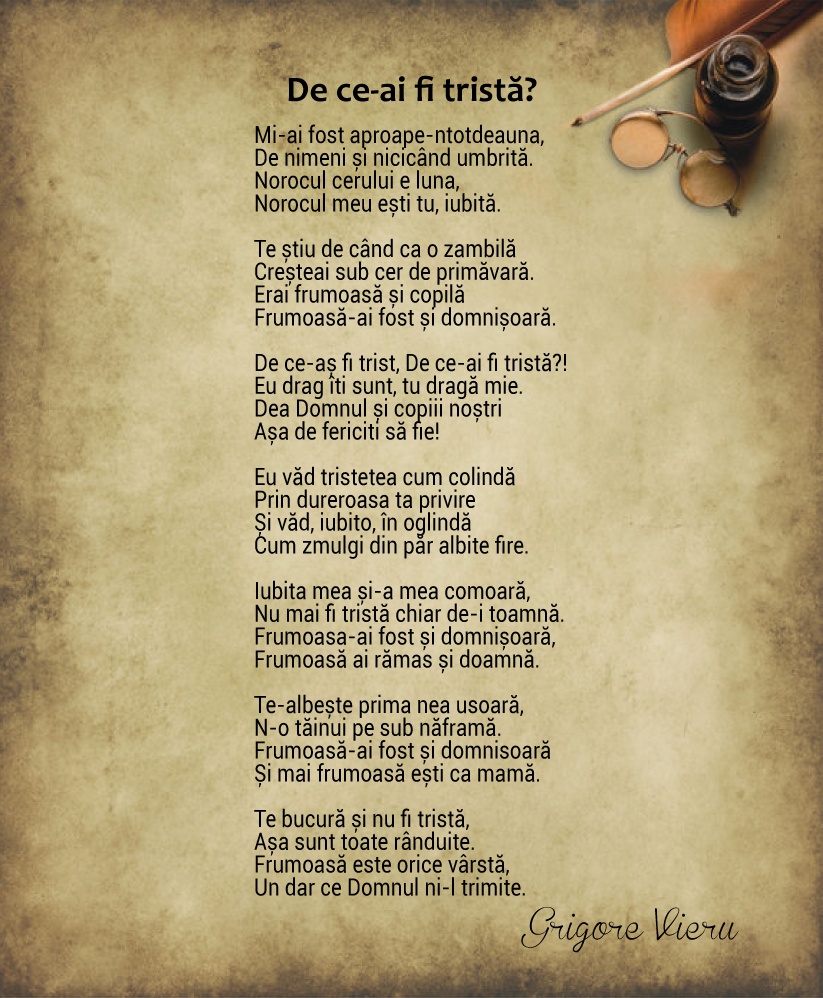 De ce-ai fi tristă?

Mi-ai fost aproape-ntotdeauna,
De nimeni și nicicând umbrită.
Norocul cerului e luna,
Norocul meu ești tu, iubită.

Te știu de când ca o zambilă
Creșteai sub cer de primăvară.
Erai frumoasă și copilă
Frumoasă-ai fost și domnișoară.

De ce-aș fi trist, De ce-ai fi tristă?!
Eu drag îti sunt, tu dragă mie.
Dea Domnul și copiii noștri
Așa de fericiti să fie!

Eu văd tristetea cum colindă
Prin dureroasa ta privire
Și văd, iubito, în oglindă
Cum zmulgi din păr albite fire.

Iubita mea și-a mea comoară,
Nu mai fi tristă chiar de-i toamnă.
Frumoasa-ai fost și domnișoară,
Frumoasă ai rămas și doamnă.

Te-albește prima nea usoară,
N-o tăinui pe sub năframă.
Frumoasă-ai fost și domnisoară
Și mai frumoasă ești ca mamă.

Te bucură și nu fi tristă,
Așa sunt toate rânduite.
Frumoasă este orice vârstă,
Un dar ce Domnul ni-l trimite.

Grigore Vieru